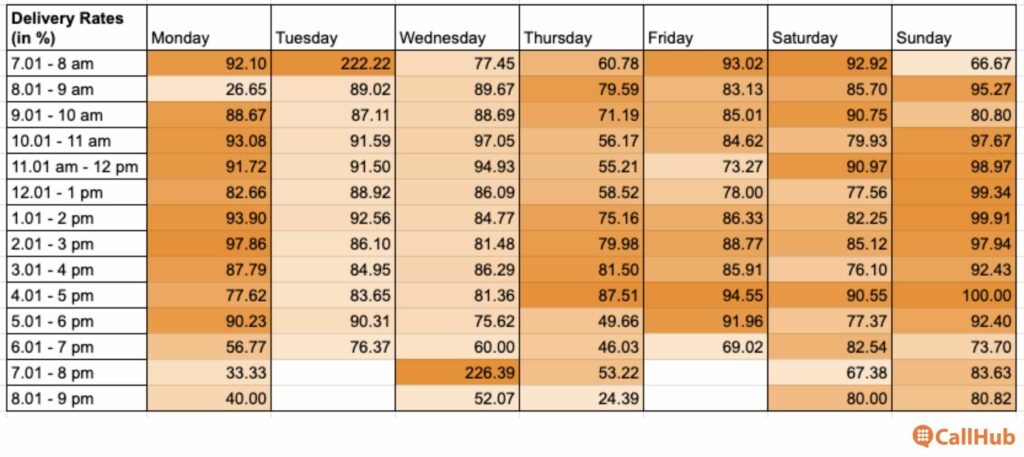 | Delivery Rates (in %) | Monday | Tuesday | Wednesday | Thursday | Friday | Saturday | Sunday |
|---|---|---|---|---|---|---|---|
| 7.01 - 8 am | 92.10 | 222.22 | 77.45 | 60.78 | 93.02 | 92.92 | 66.67 |
| 8.01 - 9 am | 26.65 | 89.02 | 89.67 | 79.59 | 83.13 | 85.70 | 95.27 |
| 9.01 - 10 am | 88.67 | 87.11 | 88.69 | 71.19 | 85.01 | 90.75 | 80.80 |
| 10.01 - 11 am | 93.08 | 91.59 | 97.05 | 56.17 | 84.62 | 79.93 | 97.67 |
| 11.01 am - 12 pm | 91.72 | 91.50 | 94.93 | 55.21 | 73.27 | 90.97 | 98.97 |
| 12.01 - 1 pm | 82.66 | 88.92 | 86.09 | 58.52 | 78.00 | 77.56 | 99.34 |
| 1.01 - 2 pm | 93.90 | 92.56 | 84.77 | 75.16 | 86.33 | 82.25 | 99.91 |
| 2.01 - 3 pm | 97.86 | 86.10 | 81.48 | 79.98 | 88.77 | 85.12 | 97.94 |
| 3.01 - 4 pm | 87.79 | 84.95 | 86.29 | 81.50 | 85.91 | 76.10 | 92.43 |
| 4.01 - 5 pm | 77.62 | 83.65 | 81.36 | 87.51 | 94.55 | 90.55 | 100.00 |
| 5.01 - 6 pm | 90.23 | 90.31 | 75.62 | 49.66 | 91.96 | 77.37 | 92.40 |
| 6.01 - 7 pm | 56.77 | 76.37 | 60.00 | 46.03 | 69.02 | 82.54 | 73.70 |
| 7.01 - 8 pm | 33.33 | | 226.39 | 53.22 | | 67.38 | 83.63 |
| 8.01 - 9 pm | 40.00 | | 52.07 | 24.39 | | 80.00 | 80.82 |

CallHub